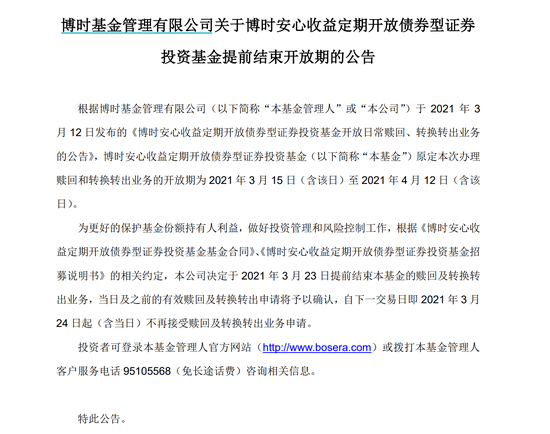 博时基金管理有限公司关于博时安心收益定期开放债券型证券投资基金提前结束开放期的公告

根据博时基金管理有限公司（以下简称“本基金管理人”或“本公司”）于 2021 年 3 月 12 日发布的《博时安心收益定期开放债券型证券投资基金开放日常赎回、转换转出业务的公告》，博时安心收益定期开放债券型证券投资基金（以下简称“本基金”）原定本次办理赎回和转换转出业务的开放期为 2021 年 3 月 15 日（含该日）至 2021 年 4 月 12 日（含该日）。

为更好的保护基金份额持有人利益，做好投资管理和风险控制工作，根据《博时安心收益定期开放债券型证券投资基金基金合同》、《博时安心收益定期开放债券型证券投资基金招募说明书》的相关约定，本公司决定于 2021 年 3 月 23 日提前结束本基金的赎回及转换转出业务，当日及之前的有效赎回及转换转出申请将予以确认，自下一交易日即 2021 年 3 月 24 日起（含当日）不再接受赎回及转换转出业务申请。

投资者可登录本基金管理人官方网站（http://www.bosera.com）或拨打本基金管理人客户服务电话 95105568（免长途话费）咨询相关信息。

特此公告。